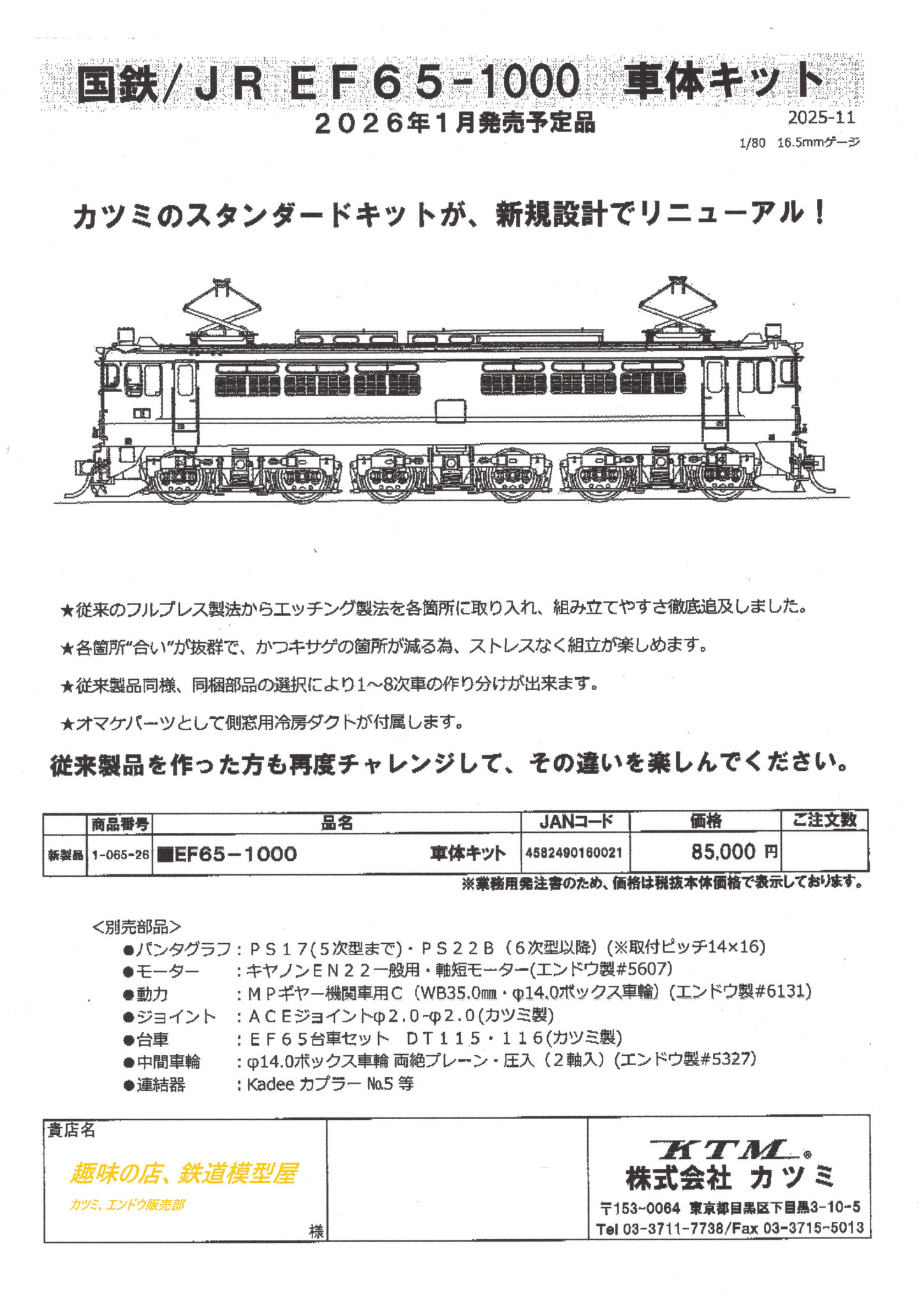 国鉄/ＪＲ ＥＦ６５-1000 車体キット
２０２６年１月発売予定品
2025-11
1/80 16.5mmゲージ

カツミのスタンダードキットが、新規設計でリニューアル！

★従来のフルプレス製法からエッチング製法を各箇所に取り入れ、組み立てやすさ徹底追及しました。

★各箇所“合い”が抜群で、かつキサゲの箇所が減る為、ストレスなく組立が楽しめます。

★従来製品同様、同梱部品の選択により1～8次車の作り分けが出来ます。

★オマケパーツとして側窓用冷房ダクトが付属します。

従来製品を作った方も再度チャレンジして、その違いを楽しんでください。

| | 商品番号 | 品名 | JANコード | 価格 | ご注文数 |
|---|---|---|---|---|---|
| 新製品 | 1-065-26 | ■EF65－1000 車体キット | 4582490160021 | 85,000 円 | |

※業務用発注書のため、価格は税抜本体価格で表示しております。

<別売部品>
●パンタグラフ：ＰＳ１７(５次型まで)・ＰＳ２２Ｂ（６次型以降）(※取付ピッチ14×16)
●モーター ：キヤノンＥＮ２２一般用・軸短モーター(エンドウ製#5607)
●動力 ：ＭＰギヤー機関車用Ｃ（WB35.0㎜・φ14.0ボックス車輪）(エンドウ製#6131)
●ジョイント ：ＡＣＥジョイントφ２.０-φ２.０(カツミ製)
●台車 ：ＥＦ６５台車セット ＤＴ１１５・１１６(カツミ製)
●中間車輪 ：φ14.0ボックス車輪 両絶プレーン・圧入（２軸入）(エンドウ製#5327)
●連結器 ：Kadee カプラー №5 等

貴店名
趣味の店、鉄道模型屋
カツミ、エンドウ販売部
様

KTM®
株式会社 カツミ
〒153-0064 東京都目黒区下目黒3-10-5
Tel 03-3711-7738/Fax 03-3715-5013